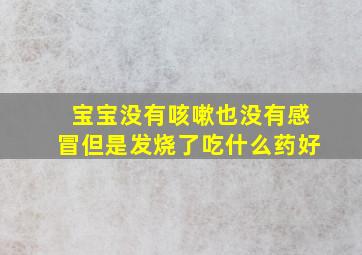 宝宝没有咳嗽也没有感冒但是发烧了吃什么药好